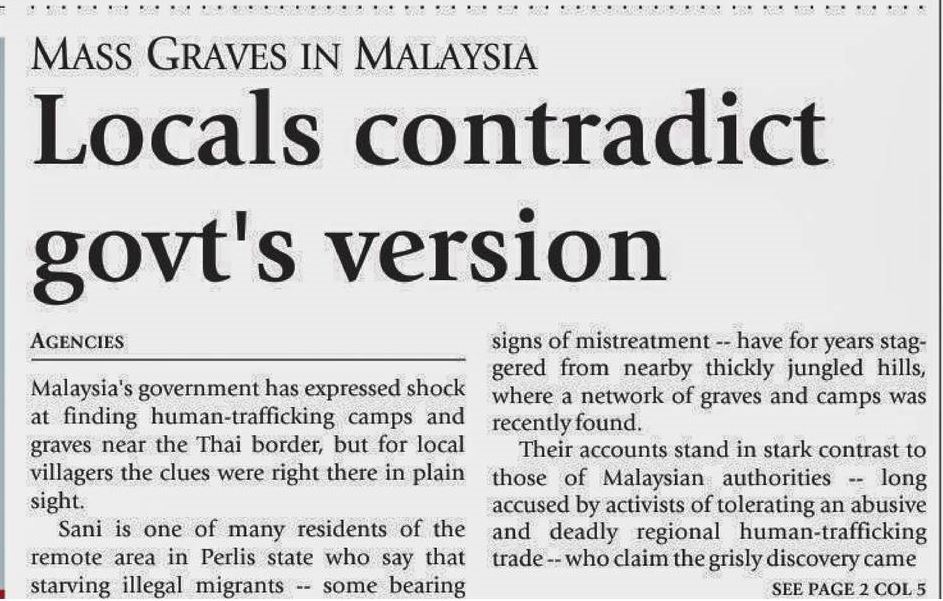 MASS GRAVES IN MALAYSIA

Locals contradict govt's version

AGENCIES

Malaysia's government has expressed shock at finding human-trafficking camps and graves near the Thai border, but for local villagers the clues were right there in plain sight.

Sani is one of many residents of the remote area in Perlis state who say that starving illegal migrants -- some bearing signs of mistreatment -- have for years staggered from nearby thickly jungled hills, where a network of graves and camps was recently found.

Their accounts stand in stark contrast to those of Malaysian authorities -- long accused by activists of tolerating an abusive and deadly regional human-trafficking trade -- who claim the grisly discovery came

SEE PAGE 2 COL 5